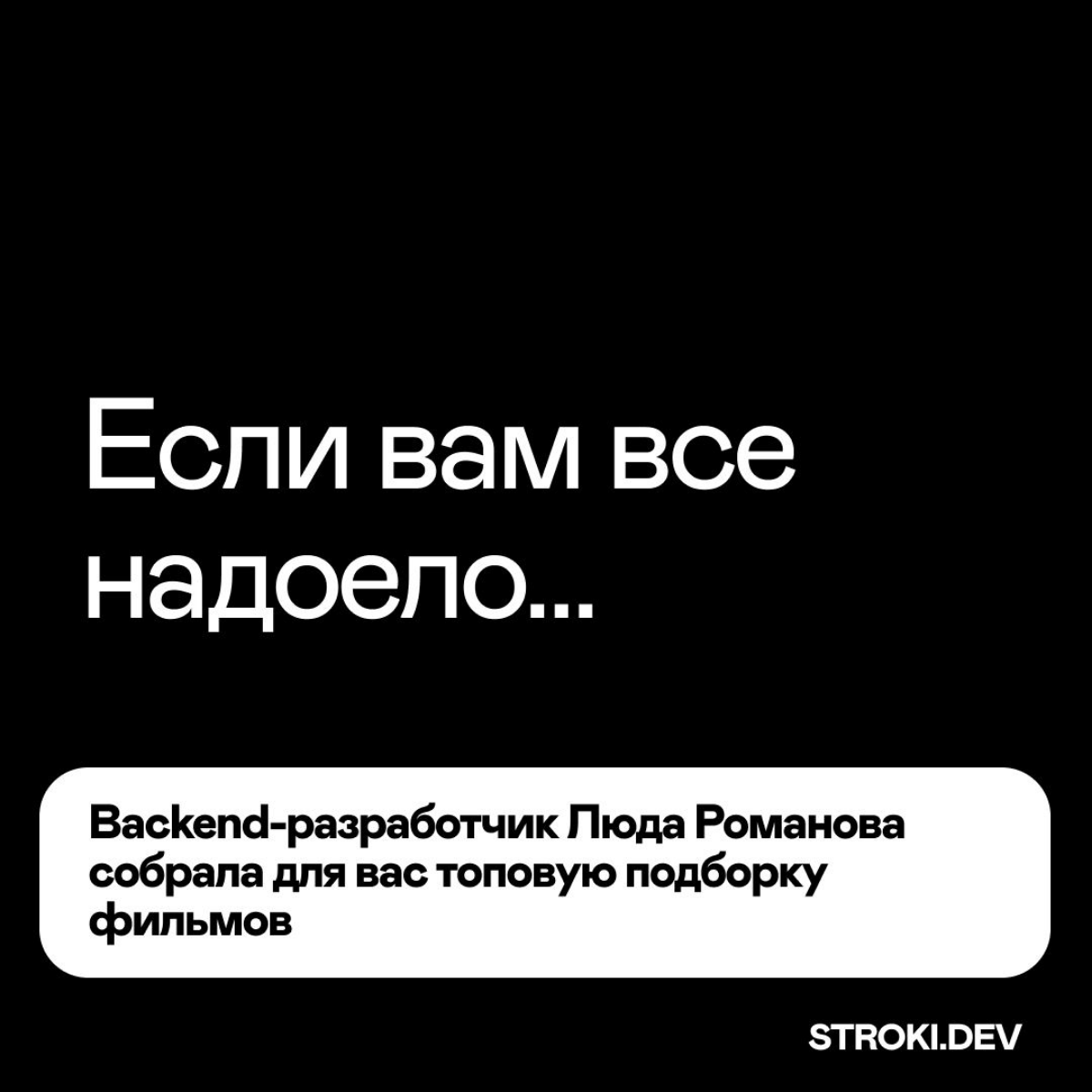 Если вам все надоело...

Backend-разработчик Люда Романова собрала для вас топовую подборку фильмов

STROKI.DEV